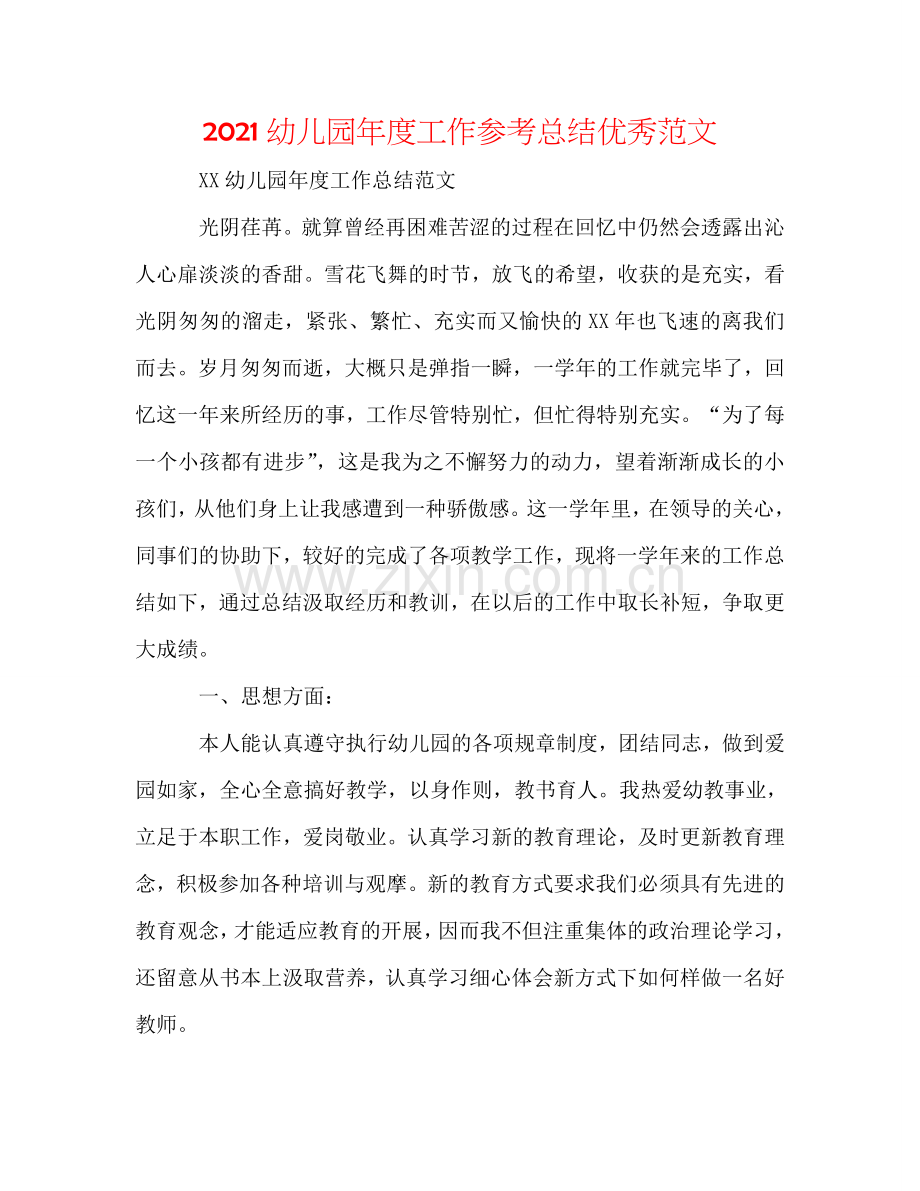 2021幼儿园年度工作参考总结优秀范文

XX幼儿园年度工作总结范文

光阴荏苒。就算曾经再困难苦涩的过程在回忆中仍然会透露出沁人心扉淡淡的香甜。雪花飞舞的时节，放飞的希望，收获的是充实，看光阴匆匆的溜走，紧张、繁忙、充实而又愉快的XX年也飞速的离我们而去。岁月匆匆而逝，大概只是弹指一瞬，一学年的工作就完毕了，回忆这一年来所经历的事，工作尽管特别忙，但忙得特别充实。“为了每一个小孩都有进步”，这是我为之不懈努力的动力，望着渐渐成长的小孩们，从他们身上让我感遭到一种骄傲感。这一学年里，在领导的关心，同事们的协助下，较好的完成了各项教学工作，现将一学年来的工作总结如下，通过总结汲取经历和教训，在以后的工作中取长补短，争取更大成绩。

一、思想方面：

本人能认真遵守执行幼儿园的各项规章制度，团结同志，做到爱园如家，全心全意搞好教学，以身作则，教书育人。我热爱幼教事业，立足于本职工作，爱岗敬业。认真学习新的教育理论，及时更新教育理念，积极参加各种培训与观摩。新的教育方式要求我们必须具有先进的教育观念，才能适应教育的开展，因而我不但注重集体的政治理论学习，还留意从书本上汲取营养，认真学习细心体会新方式下如何样做一名好教师。

www.zixin.com.cn